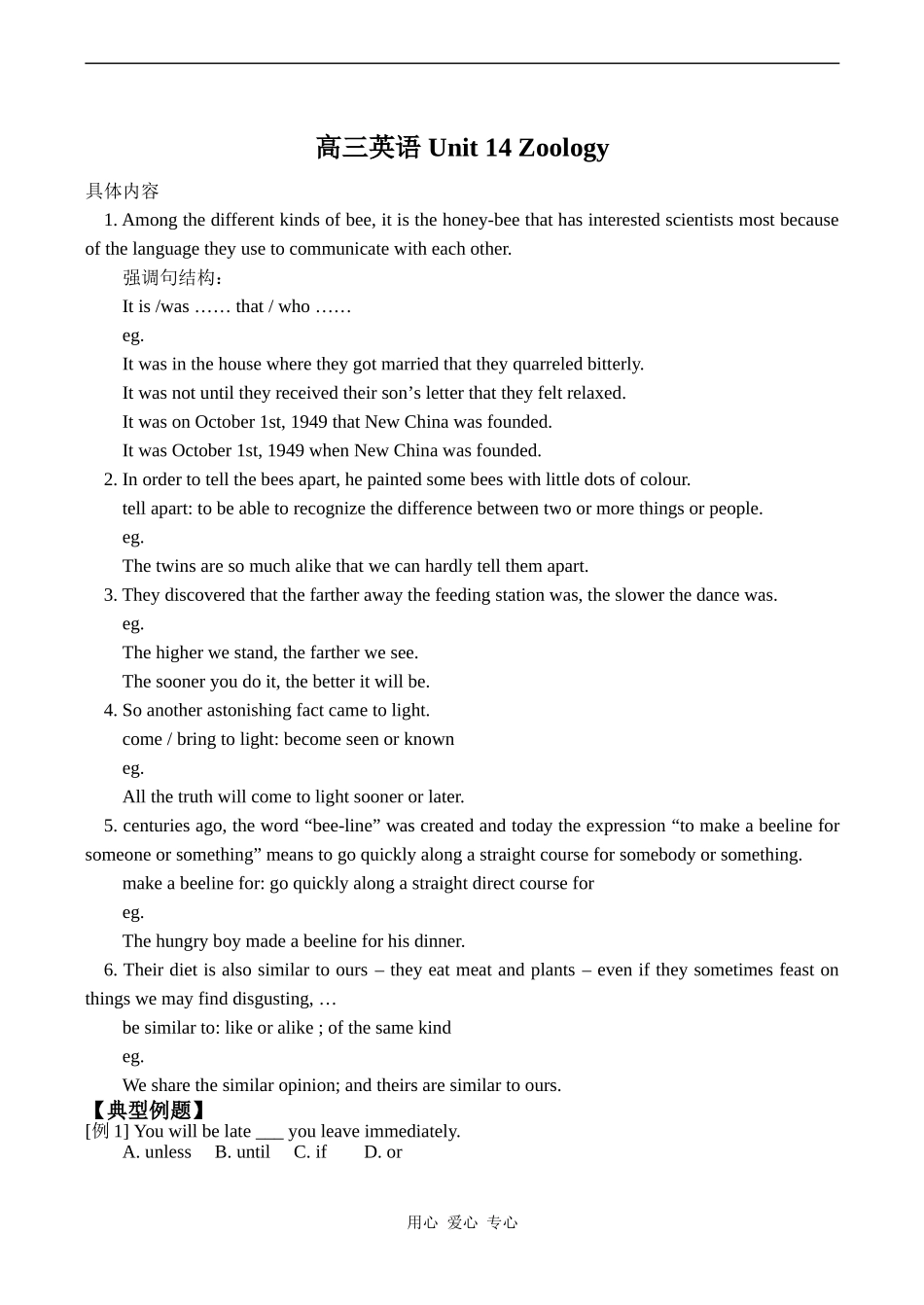 高三英语 Unit 14 Zoology

具体内容

1. Among the different kinds of bee, it is the honey-bee that has interested scientists most because of the language they use to communicate with each other.

强调句结构：

It is /was …… that / who ……

eg.

It was in the house where they got married that they quarreled bitterly.

It was not until they received their son’s letter that they felt relaxed.

It was on October 1st, 1949 that New China was founded.

It was October 1st, 1949 when New China was founded.

2. In order to tell the bees apart, he painted some bees with little dots of colour.

tell apart: to be able to recognize the difference between two or more things or people.

eg.

The twins are so much alike that we can hardly tell them apart.

3. They discovered that the farther away the feeding station was, the slower the dance was.

eg.

The higher we stand, the farther we see.

The sooner you do it, the better it will be.

4. So another astonishing fact came to light.

come / bring to light: become seen or known

eg.

All the truth will come to light sooner or later.

5. centuries ago, the word “bee-line” was created and today the expression “to make a beeline for someone or something” means to go quickly along a straight course for somebody or something.

make a beeline for: go quickly along a straight direct course for

eg.

The hungry boy made a beeline for his dinner.

6. Their diet is also similar to ours – they eat meat and plants – even if they sometimes feast on things we may find disgusting, …

be similar to: like or alike ; of the same kind

eg.

We share the similar opinion; and theirs are similar to ours.

【典型例题】

[例 1] You will be late ___ you leave immediately.

A. unless B. until C. if D. or

用心 爱心 专心